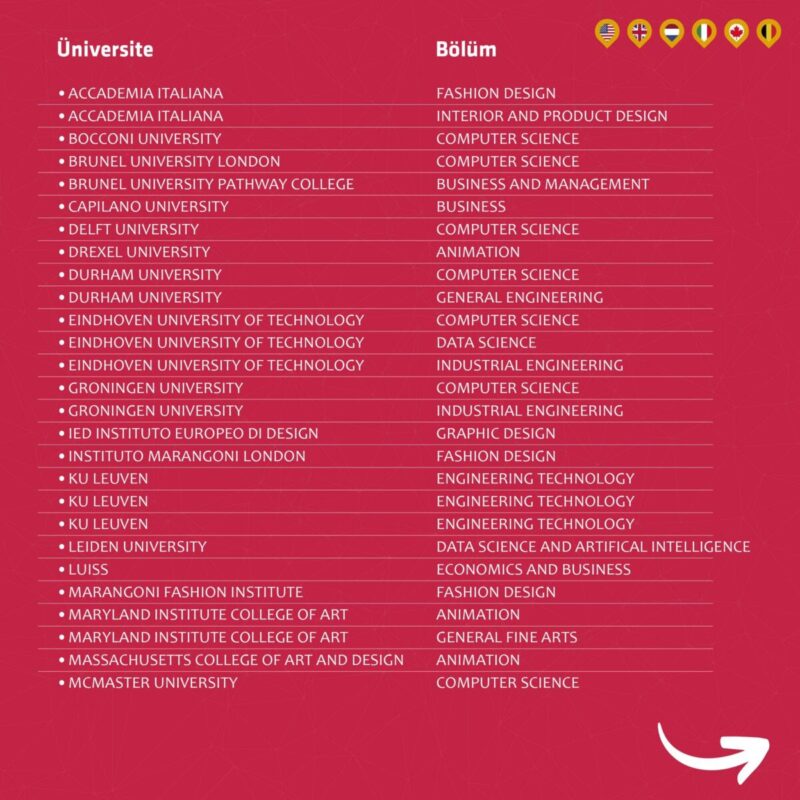 | Üniversite | Bölüm |
|---|---|
| • ACCADEMIA ITALIANA | FASHION DESIGN |
| • ACCADEMIA ITALIANA | INTERIOR AND PRODUCT DESIGN |
| • BOCCONI UNIVERSITY | COMPUTER SCIENCE |
| • BRUNEL UNIVERSITY LONDON | COMPUTER SCIENCE |
| • BRUNEL UNIVERSITY PATHWAY COLLEGE | BUSINESS AND MANAGEMENT |
| • CAPILANO UNIVERSITY | BUSINESS |
| • DELFT UNIVERSITY | COMPUTER SCIENCE |
| • DREXEL UNIVERSITY | ANIMATION |
| • DURHAM UNIVERSITY | COMPUTER SCIENCE |
| • DURHAM UNIVERSITY | GENERAL ENGINEERING |
| • EINDHOVEN UNIVERSITY OF TECHNOLOGY | COMPUTER SCIENCE |
| • EINDHOVEN UNIVERSITY OF TECHNOLOGY | DATA SCIENCE |
| • EINDHOVEN UNIVERSITY OF TECHNOLOGY | INDUSTRIAL ENGINEERING |
| • GRONINGEN UNIVERSITY | COMPUTER SCIENCE |
| • GRONINGEN UNIVERSITY | INDUSTRIAL ENGINEERING |
| • IED INSTITUTO EUROPEO DI DESIGN | GRAPHIC DESIGN |
| • INSTITUTO MARANGONI LONDON | FASHION DESIGN |
| • KU LEUVEN | ENGINEERING TECHNOLOGY |
| • KU LEUVEN | ENGINEERING TECHNOLOGY |
| • KU LEUVEN | ENGINEERING TECHNOLOGY |
| • LEIDEN UNIVERSITY | DATA SCIENCE AND ARTIFICAL INTELLIGENCE |
| • LUISS | ECONOMICS AND BUSINESS |
| • MARANGONI FASHION INSTITUTE | FASHION DESIGN |
| • MARYLAND INSTITUTE COLLEGE OF ART | ANIMATION |
| • MARYLAND INSTITUTE COLLEGE OF ART | GENERAL FINE ARTS |
| • MASSACHUSETTS COLLEGE OF ART AND DESIGN | ANIMATION |
| • MCMASTER UNIVERSITY | COMPUTER SCIENCE |